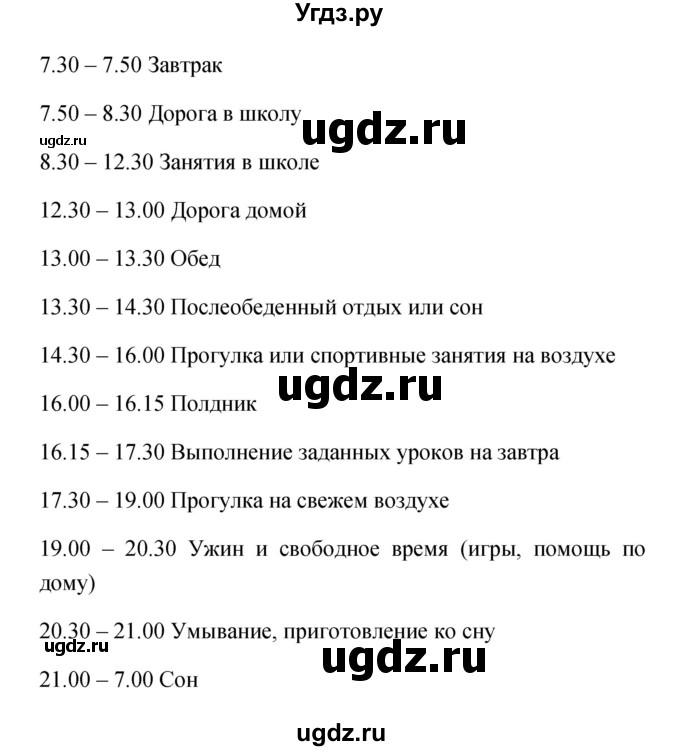 Угдз.ру

7.30 – 7.50 Завтрак

7.50 – 8.30 Дорога в школу

ugdz.ru

ugdz.ru

8.30 – 12.30 Занятия в школе

12.30 – 13.00 Дорога домой

13.00 – 13.30 Обед

13.30 – 14.30 Послеобеденный отдых или сон

14.30 – 16.00 Прогулка или спортивные занятия на воздухе

ugdz.ru

16.00 – 16.15 Полдник

16.15 – 17.30 Выполнение заданных уроков на завтра

17.30 – 19.00 Прогулка на свежем воздухе

19.00 – 20.30 Ужин и свободное время (игры, помощь по дому)

20.30 – 21.00 Умывание, приготовление ко сну

ugdz.ru

ugdz.ru

21.00 – 7.00 Сон

ugdz.ru